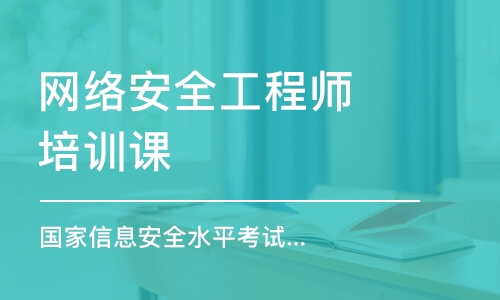 网络安全工程师培训课

国家信息安全水平考试...